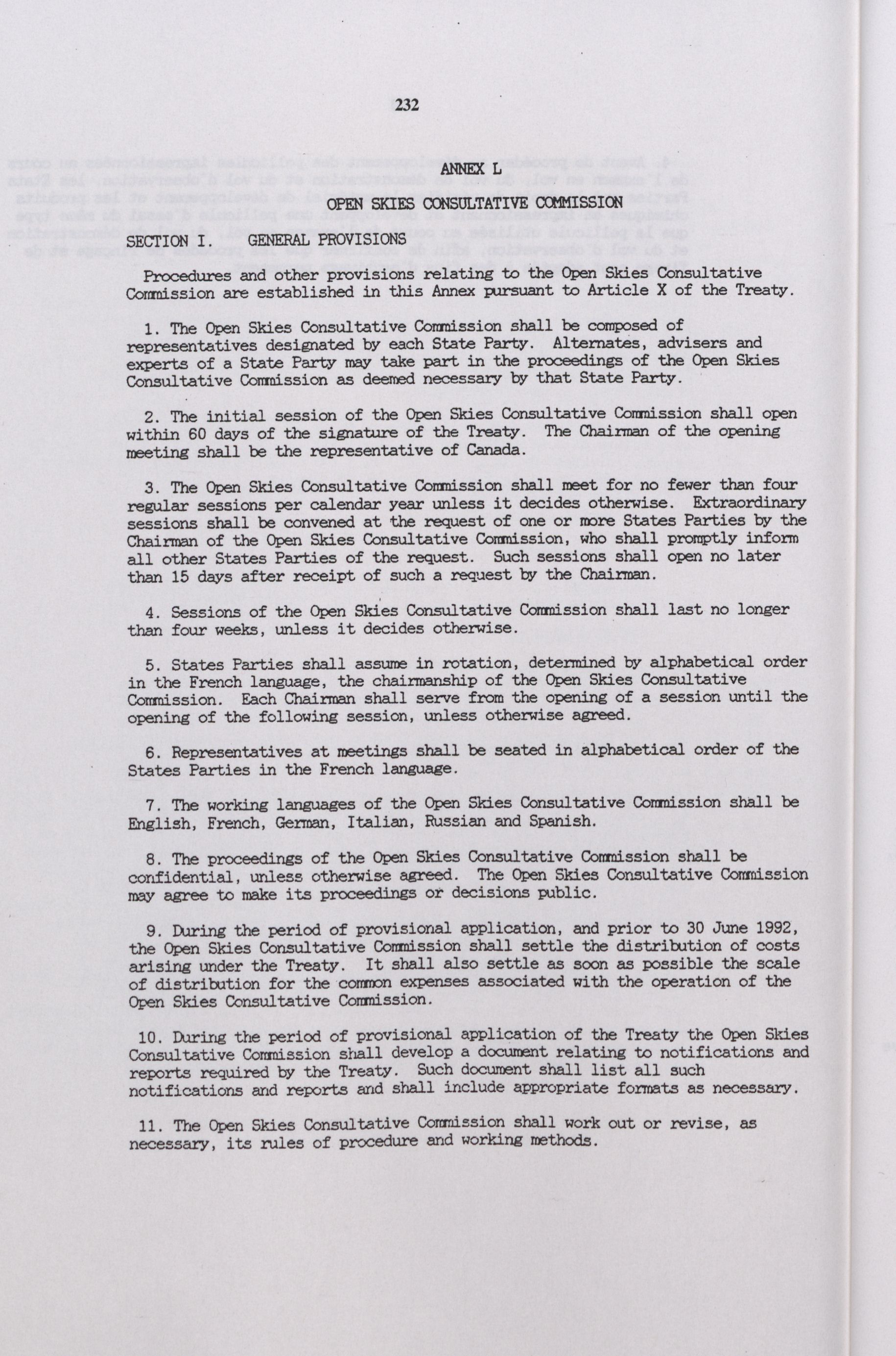 232

ANNEX L

OPEN SKIES CONSULTATIVE COMMISSION

SECTION I. GENERAL PROVISIONS

Procedures and other provisions relating to the Open Skies Consultative Commission are established in this Annex pursuant to Article X of the Treaty.

1. The Open Skies Consultative Commission shall be composed of representatives designated by each State Party. Alternates, advisers and experts of a State Party may take part in the proceedings of the Open Skies Consultative Commission as deemed necessary by that State Party.

2. The initial session of the Open Skies Consultative Commission shall open within 60 days of the signature of the Treaty. The Chairman of the opening meeting shall be the representative of Canada.

3. The Open Skies Consultative Commission shall meet for no fewer than four regular sessions per calendar year unless it decides otherwise. Extraordinary sessions shall be convened at the request of one or more States Parties by the Chairman of the Open Skies Consultative Commission, who shall promptly inform all other States Parties of the request. Such sessions shall open no later than 15 days after receipt of such a request by the Chairman.

4. Sessions of the Open Skies Consultative Commission shall last no longer than four weeks, unless it decides otherwise.

5. States Parties shall assume in rotation, determined by alphabetical order in the French language, the chairmanship of the Open Skies Consultative Commission. Each Chairman shall serve from the opening of a session until the opening of the following session, unless otherwise agreed.

6. Representatives at meetings shall be seated in alphabetical order of the States Parties in the French language.

7. The working languages of the Open Skies Consultative Commission shall be English, French, German, Italian, Russian and Spanish.

8. The proceedings of the Open Skies Consultative Commission shall be confidential, unless otherwise agreed. The Open Skies Consultative Commission may agree to make its proceedings or decisions public.

9. During the period of provisional application, and prior to 30 June 1992, the Open Skies Consultative Commission shall settle the distribution of costs arising under the Treaty. It shall also settle as soon as possible the scale of distribution for the common expenses associated with the operation of the Open Skies Consultative Commission.

10. During the period of provisional application of the Treaty the Open Skies Consultative Commission shall develop a document relating to notifications and reports required by the Treaty. Such document shall list all such notifications and reports and shall include appropriate formats as necessary.

11. The Open Skies Consultative Commission shall work out or revise, as necessary, its rules of procedure and working methods.